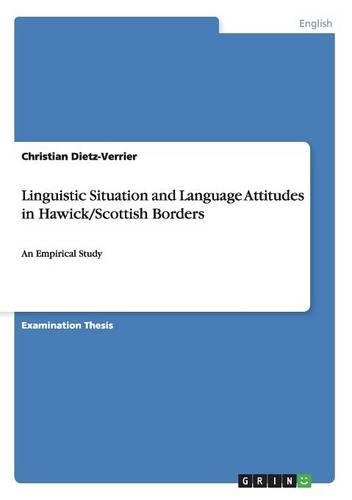 English

Christian Dietz-Verrier

Linguistic Situation and Language Attitudes in Hawick/Scottish Borders

An Empirical Study

Examination Thesis

GRIN